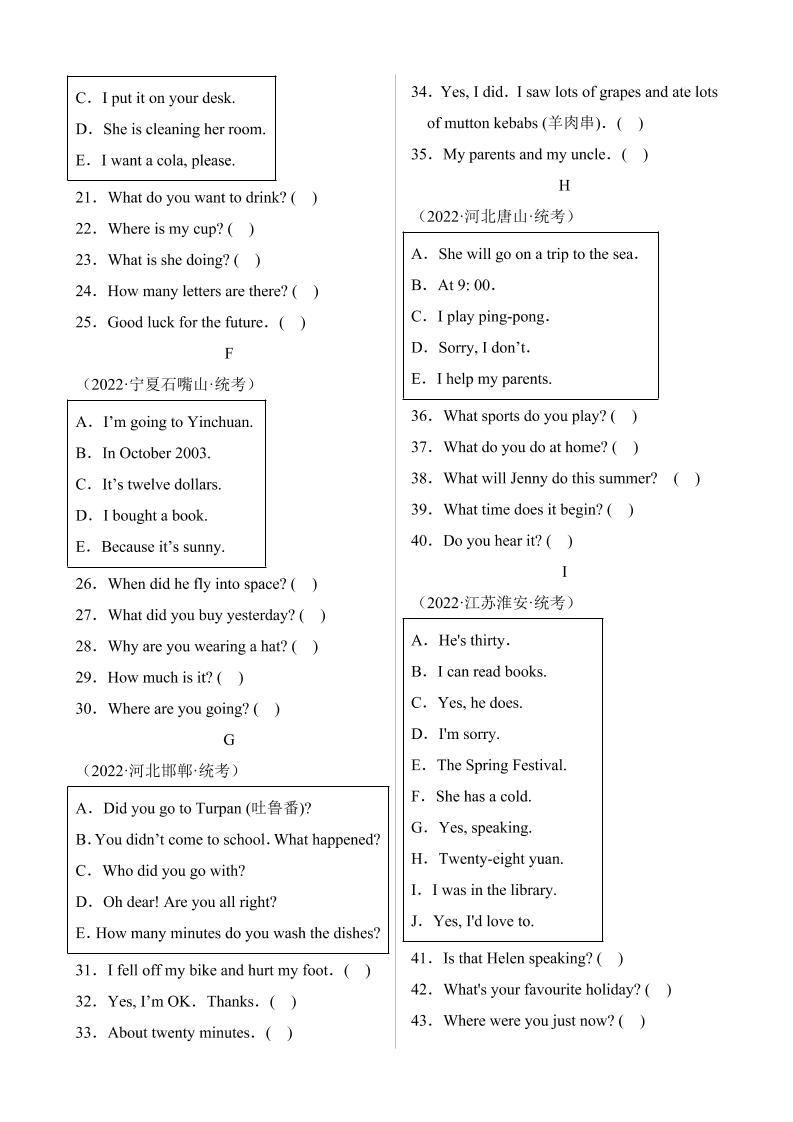 C．I put it on your desk.

D．She is cleaning her room.

E．I want a cola, please.

21．What do you want to drink? (　)

22．Where is my cup? (　)

23．What is she doing? (　)

24．How many letters are there? (　)

25．Good luck for the future．(　)

F

（2022·宁夏石嘴山·统考）

A．I'm going to Yinchuan.

B．In October 2003.

C．It's twelve dollars.

D．I bought a book.

E．Because it's sunny.

26．When did he fly into space? (　)

27．What did you buy yesterday? (　)

28．Why are you wearing a hat? (　)

29．How much is it? (　)

30．Where are you going? (　)

G

（2022·河北邯郸·统考）

A．Did you go to Turpan (吐鲁番)?

B. You didn't come to school. What happened?

C．Who did you go with?

D．Oh dear! Are you all right?

E. How many minutes do you wash the dishes?

31．I fell off my bike and hurt my foot．(　)

32．Yes, I'm OK．Thanks．(　)

33．About twenty minutes．(　)

34．Yes, I did．I saw lots of grapes and ate lots of mutton kebabs (羊肉串)．(　)

35．My parents and my uncle．(　)

H

（2022·河北唐山·统考）

A．She will go on a trip to the sea．

B．At 9: 00．

C．I play ping-pong．

D．Sorry, I don't．

E．I help my parents.

36．What sports do you play? (　)

37．What do you do at home? (　)

38．What will Jenny do this summer?　(　)

39．What time does it begin? (　)

40．Do you hear it? (　)

I

（2022·江苏淮安·统考）

A．He's thirty．

B．I can read books.

C．Yes, he does.

D．I'm sorry.

E．The Spring Festival.

F．She has a cold.

G．Yes, speaking.

H．Twenty-eight yuan.

I．I was in the library.

J．Yes, I'd love to.

41．Is that Helen speaking? (　)

42．What's your favourite holiday? (　)

43．Where were you just now? (　)